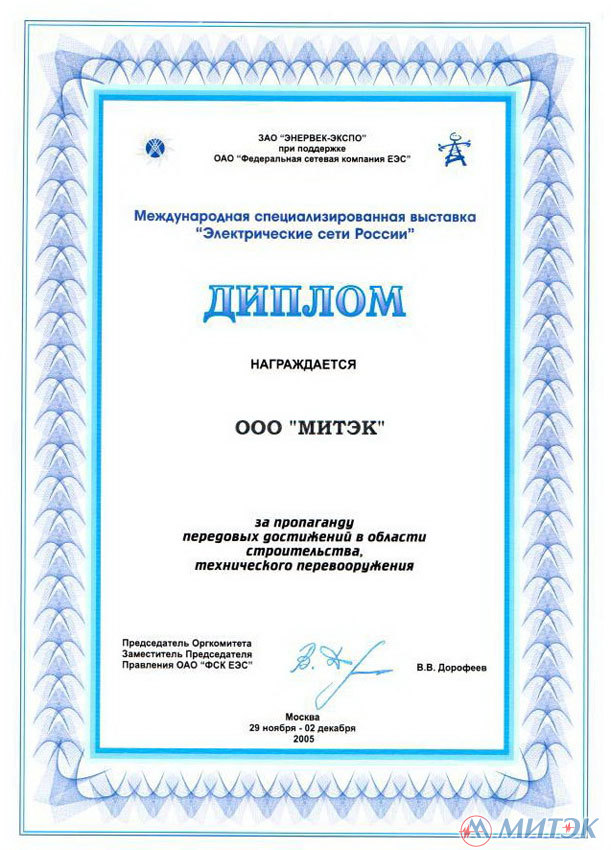 ЗАО "ЭНЕРВЕК-ЭКСПО"
при поддержке
ОАО "Федеральная сетевая компания ЕЭС"

Международная специализированная выставка
"Электрические сети России"

ДИПЛОМ

НАГРАЖДАЕТСЯ

ООО "МИТЭК"

за пропаганду
передовых достижений в области
строительства,
технического перевооружения

Председатель Оргкомитета
Заместитель Председателя
Правления ОАО "ФСК ЕЭС"

В.В. Дорофеев

Москва
29 ноября - 02 декабря
2005

МИТЭК